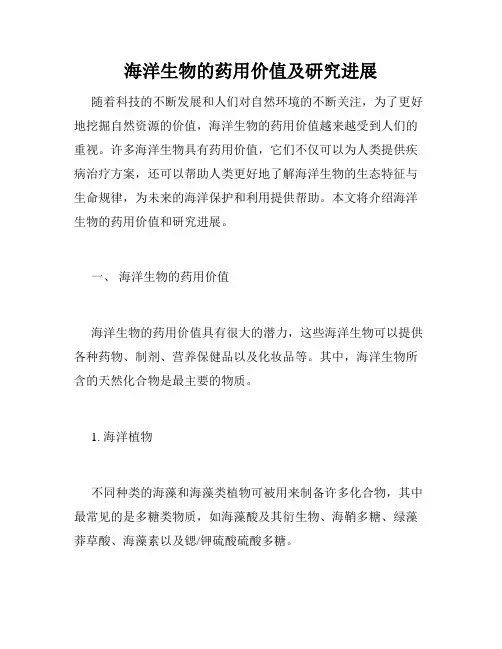 海洋生物的药用价值及研究进展

随着科技的不断发展和人们对自然环境的不断关注，为了更好地挖掘自然资源的价值，海洋生物的药用价值越来越受到人们的重视。许多海洋生物具有药用价值，它们不仅可以为人类提供疾病治疗方案，还可以帮助人类更好地了解海洋生物的生态特征与生命规律，为未来的海洋保护和利用提供帮助。本文将介绍海洋生物的药用价值和研究进展。

一、 海洋生物的药用价值

海洋生物的药用价值具有很大的潜力，这些海洋生物可以提供各种药物、制剂、营养保健品以及化妆品等。其中，海洋生物所含的天然化合物是最主要的物质。

1. 海洋植物

不同种类的海藻和海藻类植物可被用来制备许多化合物，其中最常见的是多糖类物质，如海藻酸及其衍生物、海鞘多糖、绿藻荞草酸、海藻素以及锶/钾硫酸硫酸多糖。